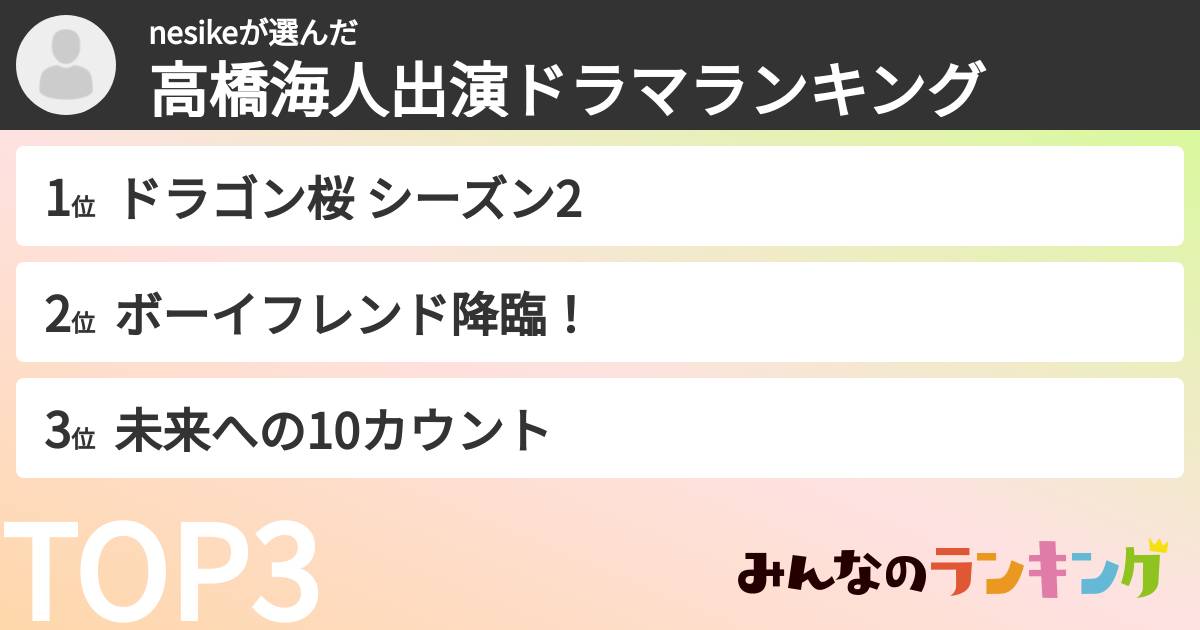 nesikeが選んだ
高橋海人出演ドラマランキング

1位 ドラゴン桜 シーズン2

2位 ボーイフレンド降臨！

3位 未来への10カウント

TOP3

みんなのランキング